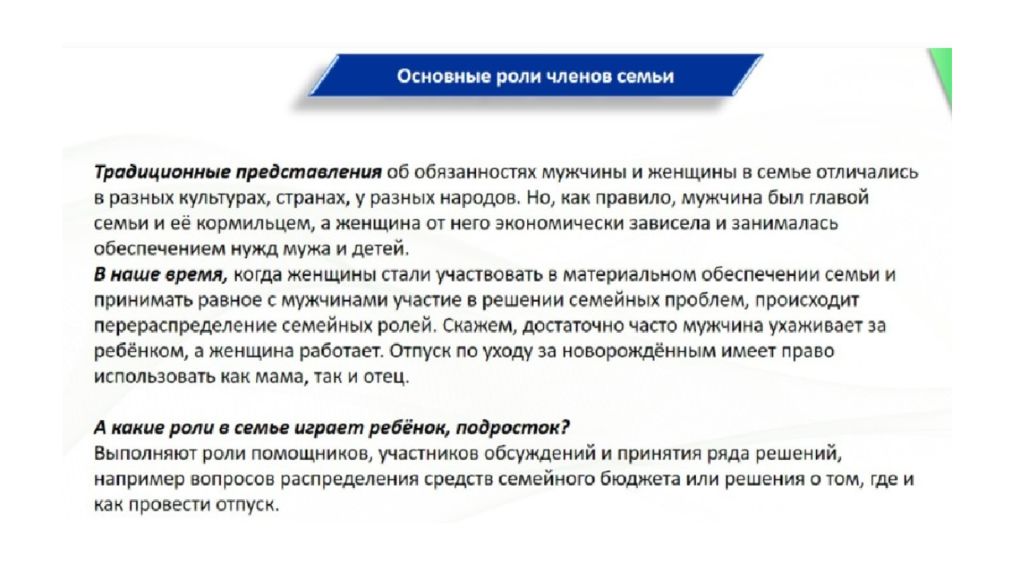 Основные роли членов семьи

Традиционные представления об обязанностях мужчины и женщины в семье отличались в разных культурах, странах, у разных народов. Но, как правило, мужчина был главой семьи и её кормильцем, а женщина от него экономически зависела и занималась обеспечением нужд мужа и детей.
В наше время, когда женщины стали участвовать в материальном обеспечении семьи и принимать равное с мужчинами участие в решении семейных проблем, происходит перераспределение семейных ролей. Скажем, достаточно часто мужчина ухаживает за ребёнком, а женщина работает. Отпуск по уходу за новорождённым имеет право использовать как мама, так и отец.

А какие роли в семье играет ребёнок, подросток?
Выполняют роли помощников, участников обсуждений и принятия ряда решений, например вопросов распределения средств семейного бюджета или решения о том, где и как провести отпуск.